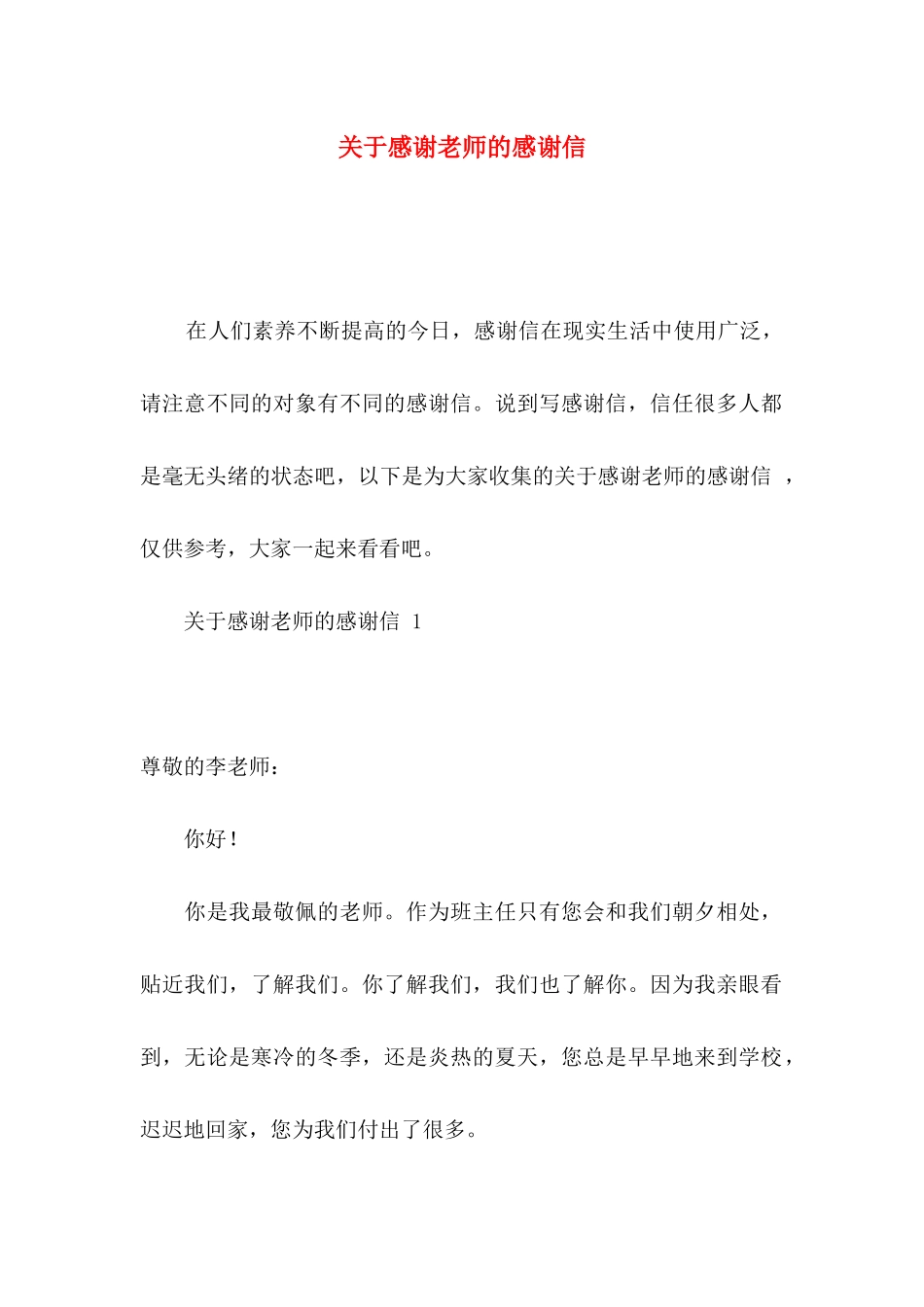 关于感谢老师的感谢信

在人们素养不断提高的今日，感谢信在现实生活中使用广泛，请注意不同的对象有不同的感谢信。说到写感谢信，信任很多人都是毫无头绪的状态吧，以下是为大家收集的关于感谢老师的感谢信 ，仅供参考，大家一起来看看吧。

关于感谢老师的感谢信 1

尊敬的李老师：

你好！

你是我最敬佩的老师。作为班主任只有您会和我们朝夕相处，贴近我们，了解我们。你了解我们，我们也了解你。因为我亲眼看到，无论是寒冷的冬季，还是炎热的夏天，您总是早早地来到学校，迟迟地回家，您为我们付出了很多。